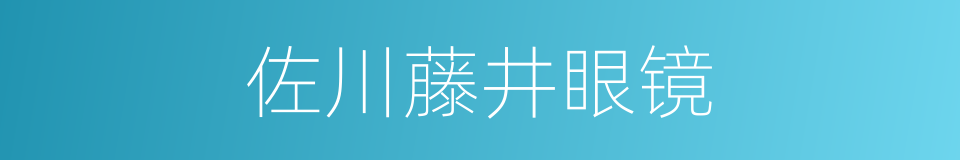 佐川藤井眼镜